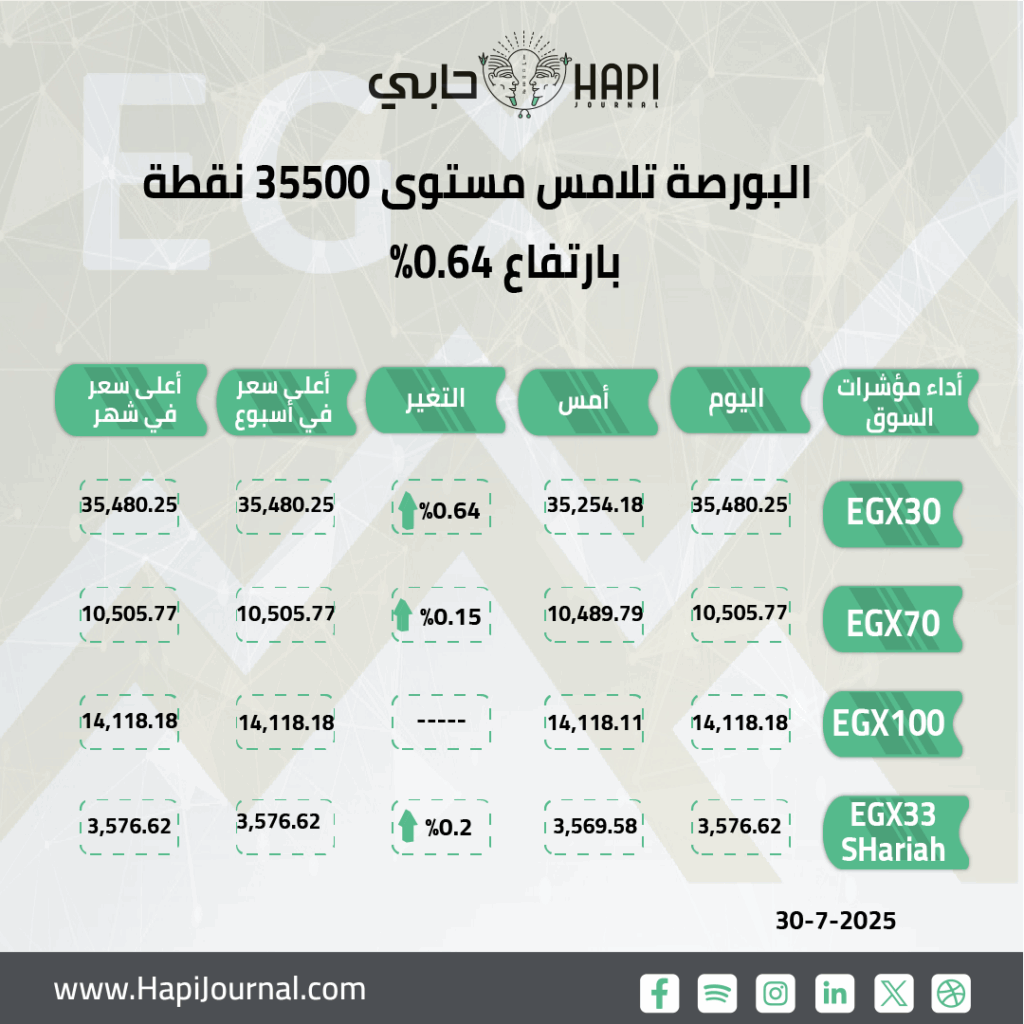 حابي HAPI JOURNAL

البورصة تلامس مستوى 35500 نقطة بارتفاع 0.64%

| أداء مؤشرات السوق | اليوم | أمس | التغير | أعلى سعر في أسبوع | أعلى سعر في شهر |
|---|---|---|---|---|---|
| EGX30 | 35,480.25 | 35,254.18 | %0.64 | 35,480.25 | 35,480.25 |
| EGX70 | 10,505.77 | 10,489.79 | %0.15 | 10,505.77 | 10,505.77 |
| EGX100 | 14,118.18 | 14,118.11 | ----- | 14,118.18 | 14,118.18 |
| EGX33 SHariah | 3,576.62 | 3,569.58 | %0.2 | 3,576.62 | 3,576.62 |

30-7-2025

www.HapiJournal.com